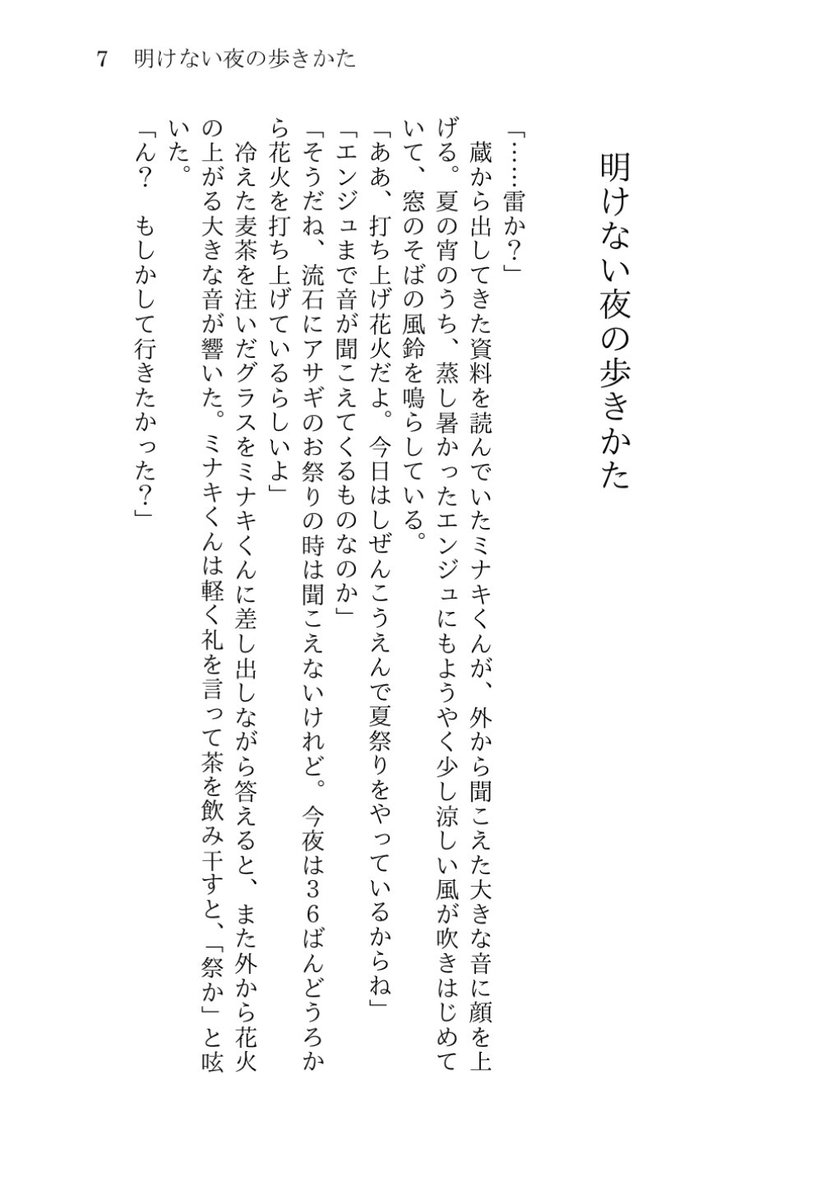 7　明けない夜の歩きかた

明けない夜の歩きかた

「……雷か？」
　蔵から出してきた資料を読んでいたミナキくんが、外から聞こえた大きな音に顔を上げる。夏の宵のうち、蒸し暑かったエンジュにもようやく少し涼しい風が吹きはじめていて、窓のそばの風鈴を鳴らしている。
「ああ、打ち上げ花火だよ。今日はしぜんこうえんで夏祭りをやっているからね」
「エンジュまで音が聞こえてくるものなのか」
「そうだね、流石にアサギのお祭りの時は聞こえないけれど。今夜は３６ばんどうろから花火を打ち上げているらしいよ」
　冷えた麦茶を注いだグラスをミナキくんに差し出しながら答えると、また外から花火の上がる大きな音が響いた。ミナキくんは軽く礼を言って茶を飲み干すと、「祭か」と呟いた。
「ん？　もしかして行きたかった？」